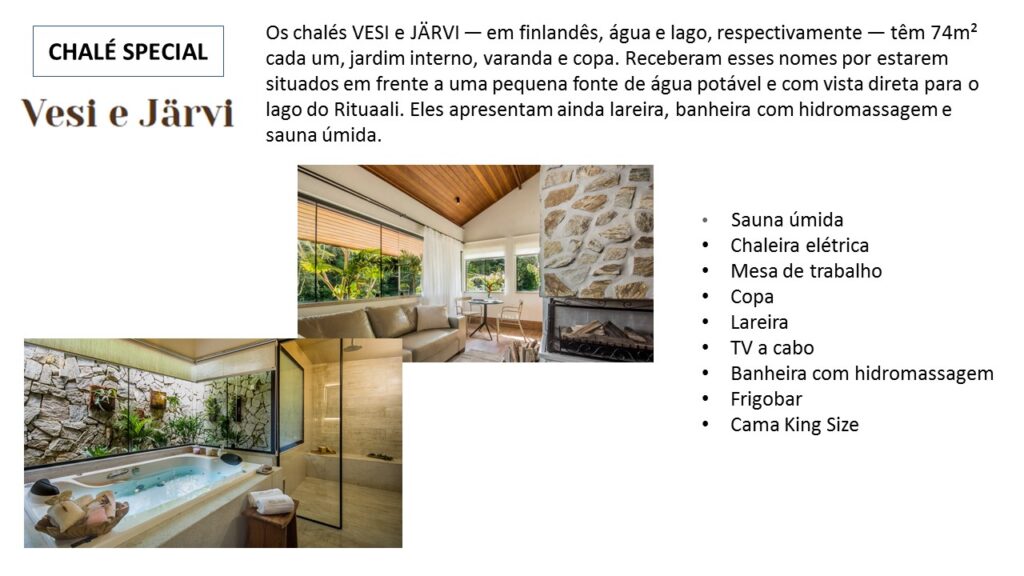 CHALÉ SPECIAL

Vesi e Järvi

Os chalés VESI e JÄRVI — em finlandês, água e lago, respectivamente — têm 74m² cada um, jardim interno, varanda e copa. Receberam esses nomes por estarem situados em frente a uma pequena fonte de água potável e com vista direta para o lago do Rituaali. Eles apresentam ainda lareira, banheira com hidromassagem e sauna úmida.

• Sauna úmida
• Chaleira elétrica
• Mesa de trabalho
• Copa
• Lareira
• TV a cabo
• Banheira com hidromassagem
• Frigobar
• Cama King Size